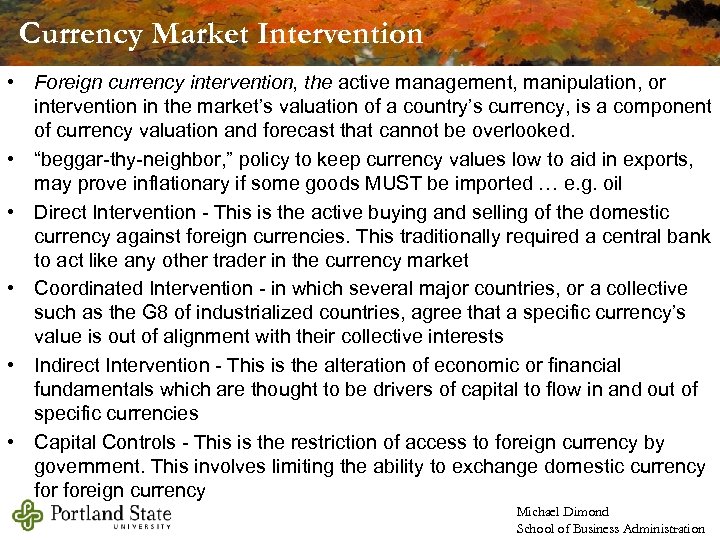 Currency Market Intervention

• Foreign currency intervention, the active management, manipulation, or intervention in the market's valuation of a country's currency, is a component of currency valuation and forecast that cannot be overlooked.

• "beggar-thy-neighbor," policy to keep currency values low to aid in exports, may prove inflationary if some goods MUST be imported … e.g. oil

• Direct Intervention - This is the active buying and selling of the domestic currency against foreign currencies. This traditionally required a central bank to act like any other trader in the currency market

• Coordinated Intervention - in which several major countries, or a collective such as the G8 of industrialized countries, agree that a specific currency's value is out of alignment with their collective interests

• Indirect Intervention - This is the alteration of economic or financial fundamentals which are thought to be drivers of capital to flow in and out of specific currencies

• Capital Controls - This is the restriction of access to foreign currency by government. This involves limiting the ability to exchange domestic currency for foreign currency

Portland State UNIVERSITY

Michael Dimond
School of Business Administration